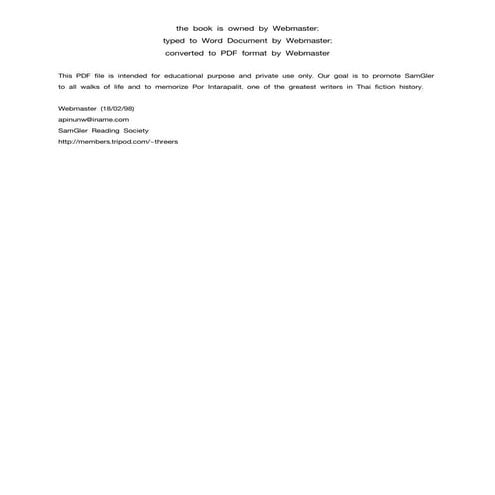 the book is owned by Webmaster;
typed to Word Document by Webmaster;
converted to PDF format by Webmaster

This PDF file is intended for educational purpose and private use only. Our goal is to promote SamGler to all walks of life and to memorize Por Intarapalit, one of the greatest writers in Thai fiction history.

Webmaster (18/02/98)
apinunw@iname.com
SamGler Reading Society
http://members.tripod.com/~threers